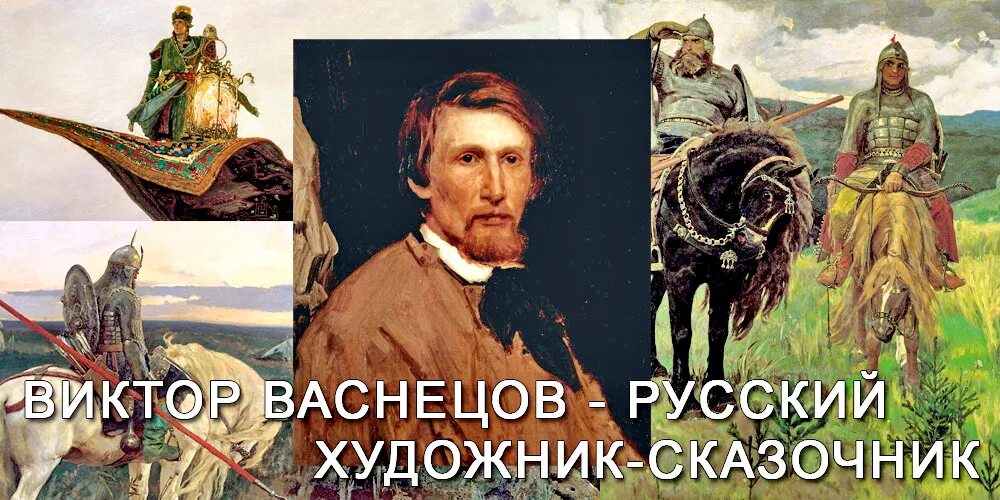 ВИКТОР ВАСНЕЦОВ - РУССКИЙ
ХУДОЖНИК-СКАЗОЧНИК